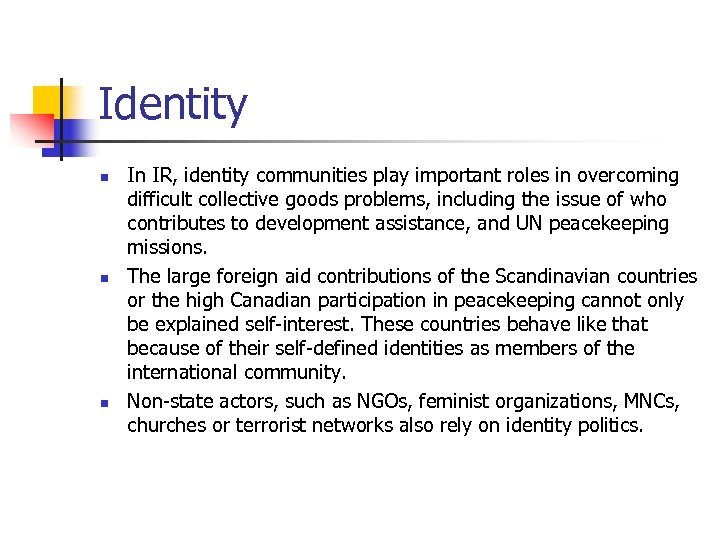 Identity

- In IR, identity communities play important roles in overcoming difficult collective goods problems, including the issue of who contributes to development assistance, and UN peacekeeping missions.
- The large foreign aid contributions of the Scandinavian countries or the high Canadian participation in peacekeeping cannot only be explained self-interest. These countries behave like that because of their self-defined identities as members of the international community.
- Non-state actors, such as NGOs, feminist organizations, MNCs, churches or terrorist networks also rely on identity politics.